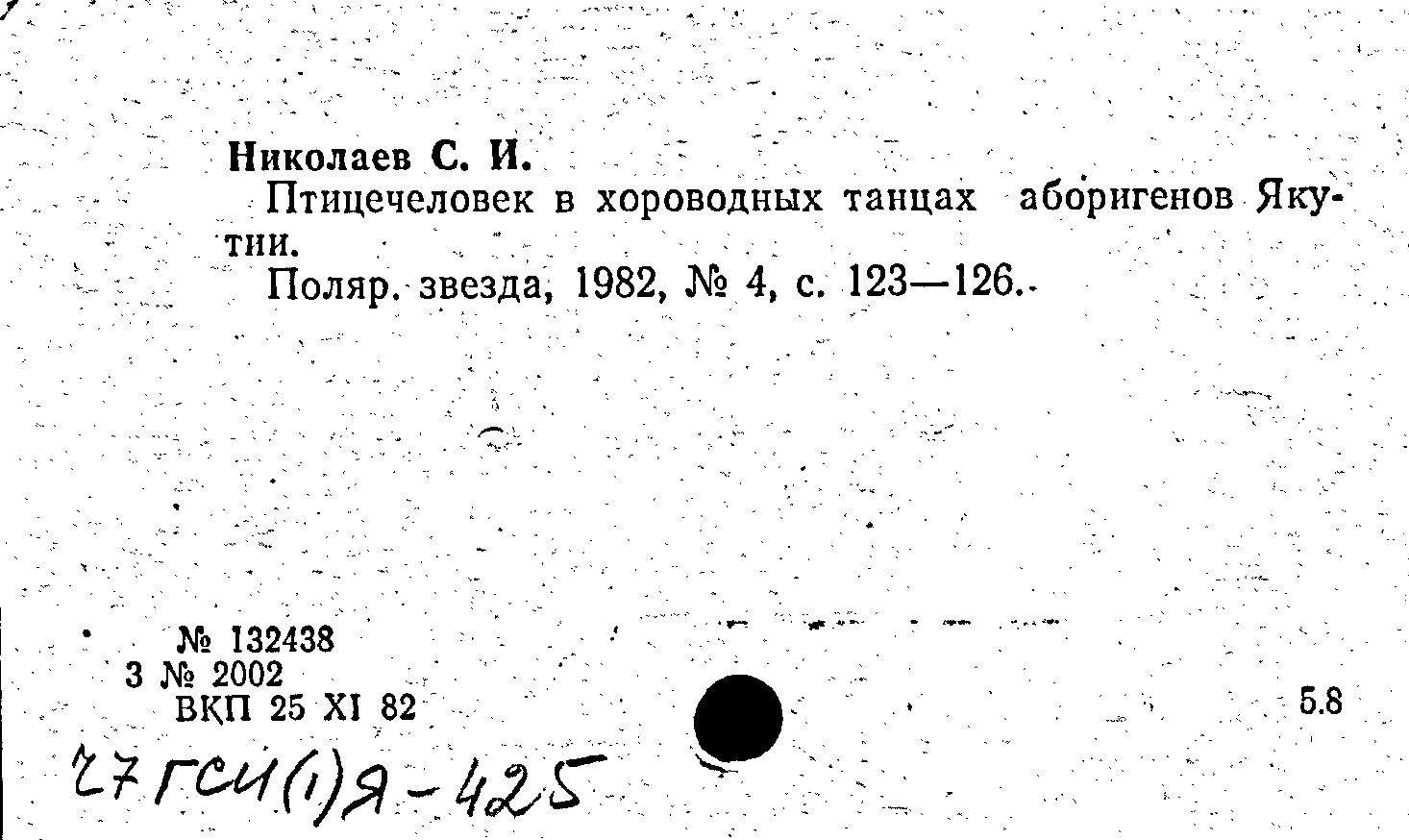 Николаев С. И.

Птицечеловек в хороводных танцах аборигенов Якутии.

Поляр. звезда, 1982, № 4, с. 123—126.

№ 132438
3 № 2002
ВКП 25 XI 82

5.8

27 ГСИ(1)Я-425